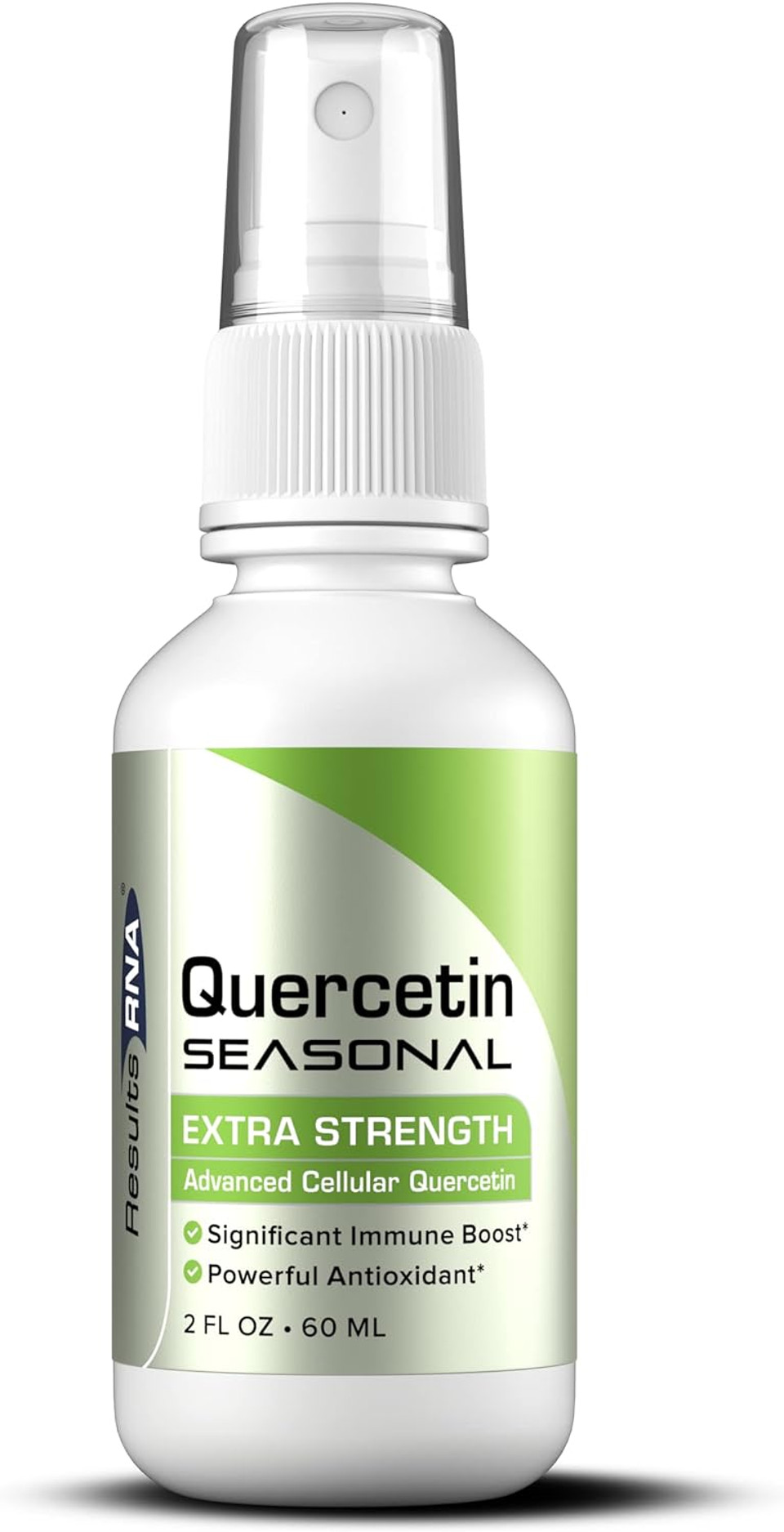 Results RNA®

Quercetin
SEASONAL

EXTRA STRENGTH
Advanced Cellular Quercetin

Significant Immune Boost*
Powerful Antioxidant*

2 FL OZ • 60 ML